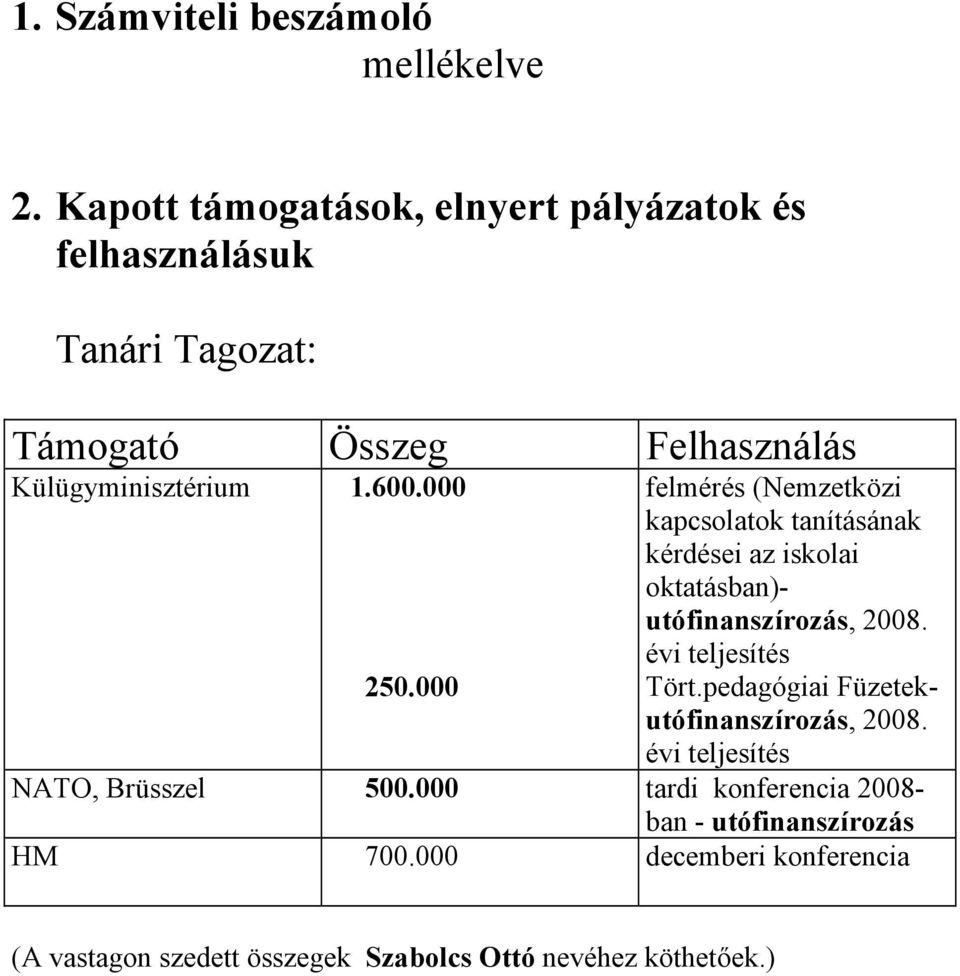 1. Számviteli beszámoló
mellékelve

2. Kapott támogatások, elnyert pályázatok és felhasználásuk

Tanári Tagozat:

| Támogató | Összeg | Felhasználás |
|---|---|---|
| Külügyminisztérium | 1.600.000 | felmérés (Nemzetközi kapcsolatok tanításának kérdései az iskolai oktatásban)- utófinanszírozás, 2008. évi teljesítés |
| | 250.000 | Tört.pedagógiai Füzetek- utófinanszírozás, 2008. évi teljesítés |
| NATO, Brüsszel | 500.000 | tardi konferencia 2008-ban - utófinanszírozás |
| HM | 700.000 | decemberi konferencia |

(A vastagon szedett összegek Szabolcs Ottó nevéhez köthetőek.)